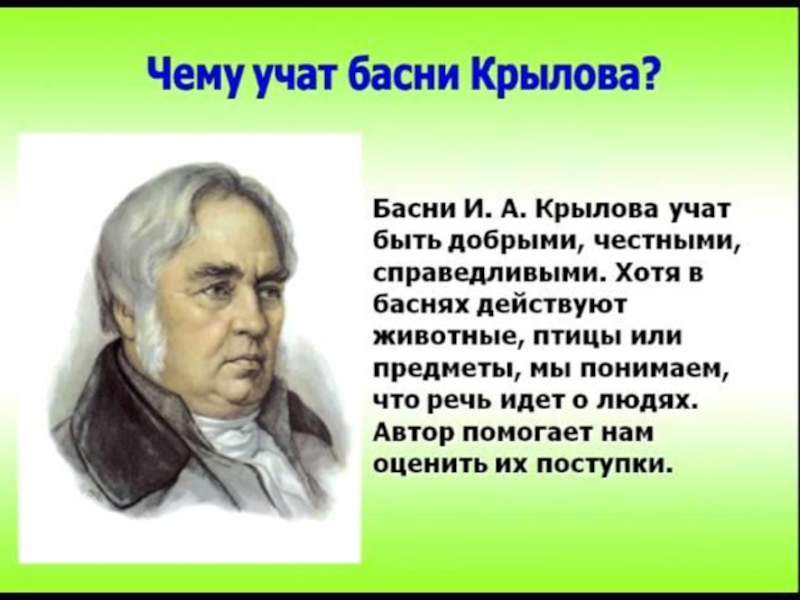 Чему учат басни Крылова?

Басни И. А. Крылова учат быть добрыми, честными, справедливыми. Хотя в баснях действуют животные, птицы или предметы, мы понимаем, что речь идет о людях. Автор помогает нам оценить их поступки.